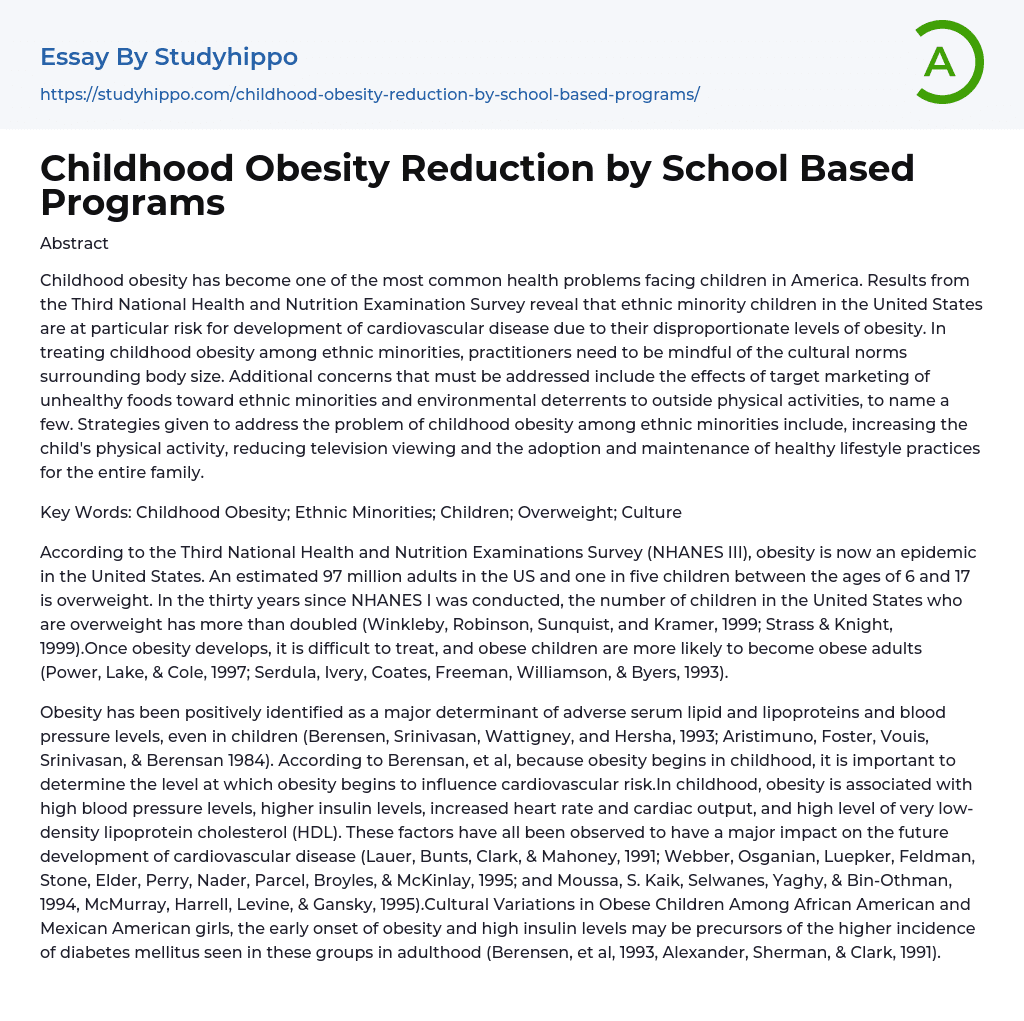 Essay By Studyhippo
https://studyhippo.com/childhood-obesity-reduction-by-school-based-programs/

A

Childhood Obesity Reduction by School Based Programs

Abstract

Childhood obesity has become one of the most common health problems facing children in America. Results from the Third National Health and Nutrition Examination Survey reveal that ethnic minority children in the United States are at particular risk for development of cardiovascular disease due to their disproportionate levels of obesity. In treating childhood obesity among ethnic minorities, practitioners need to be mindful of the cultural norms surrounding body size. Additional concerns that must be addressed include the effects of target marketing of unhealthy foods toward ethnic minorities and environmental deterrents to outside physical activities, to name a few. Strategies given to address the problem of childhood obesity among ethnic minorities include, increasing the child's physical activity, reducing television viewing and the adoption and maintenance of healthy lifestyle practices for the entire family.

Key Words: Childhood Obesity; Ethnic Minorities; Children; Overweight; Culture

According to the Third National Health and Nutrition Examinations Survey (NHANES III), obesity is now an epidemic in the United States. An estimated 97 million adults in the US and one in five children between the ages of 6 and 17 is overweight. In the thirty years since NHANES I was conducted, the number of children in the United States who are overweight has more than doubled (Winkleby, Robinson, Sunquist, and Kramer, 1999; Strass & Knight, 1999).Once obesity develops, it is difficult to treat, and obese children are more likely to become obese adults (Power, Lake, & Cole, 1997; Serdula, Ivery, Coates, Freeman, Williamson, & Byers, 1993).

Obesity has been positively identified as a major determinant of adverse serum lipid and lipoproteins and blood pressure levels, even in children (Berensen, Srinivasan, Wattigney, and Hersha, 1993; Aristimuno, Foster, Vouis, Srinivasan, & Berensan 1984). According to Berensan, et al, because obesity begins in childhood, it is important to determine the level at which obesity begins to influence cardiovascular risk.In childhood, obesity is associated with high blood pressure levels, higher insulin levels, increased heart rate and cardiac output, and high level of very low-density lipoprotein cholesterol (HDL). These factors have all been observed to have a major impact on the future development of cardiovascular disease (Lauer, Bunts, Clark, & Mahoney, 1991; Webber, Osganian, Luepker, Feldman, Stone, Elder, Perry, Nader, Parcel, Broyles, & McKinlay, 1995; and Moussa, S. Kaik, Selwanes, Yaghy, & Bin-Othman, 1994, McMurray, Harrell, Levine, & Gansky, 1995).Cultural Variations in Obese Children Among African American and Mexican American girls, the early onset of obesity and high insulin levels may be precursors of the higher incidence of diabetes mellitus seen in these groups in adulthood (Berensen, et al, 1993, Alexander, Sherman, & Clark, 1991).